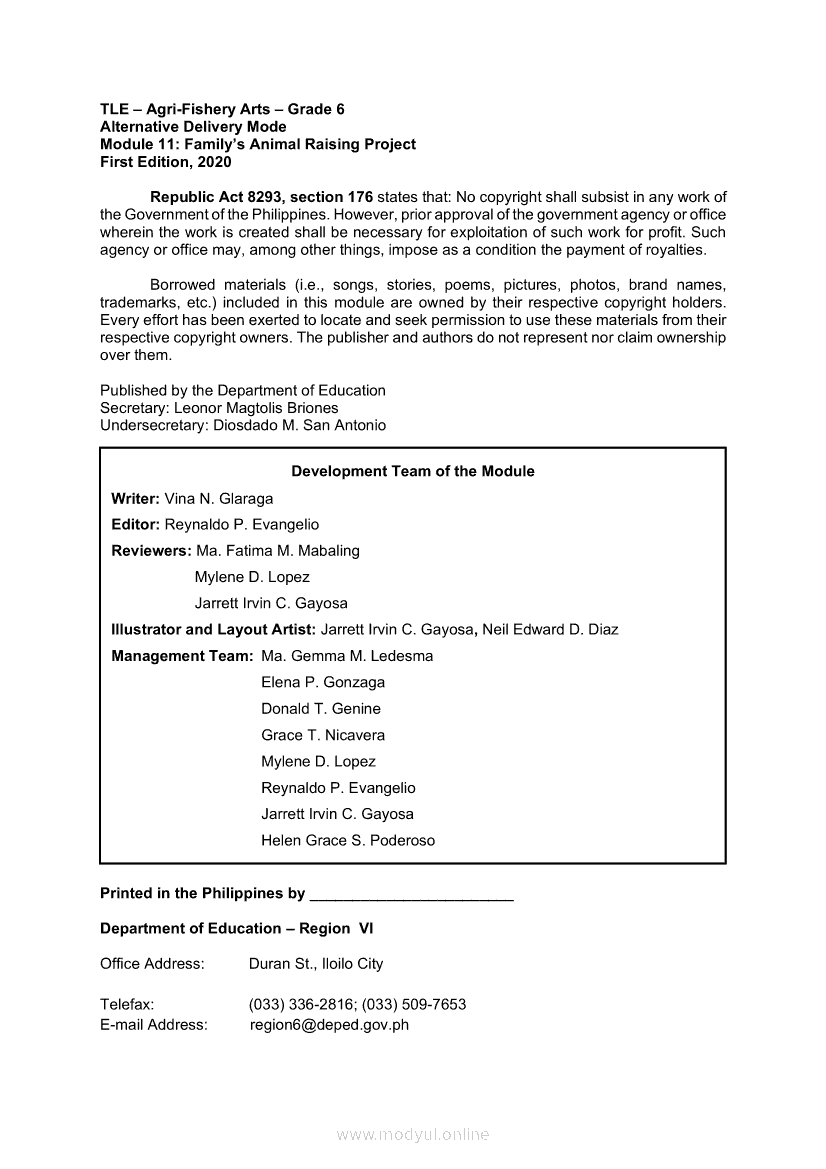 TLE – Agri-Fishery Arts – Grade 6
Alternative Delivery Mode
Module 11: Family's Animal Raising Project
First Edition, 2020

Republic Act 8293, section 176 states that: No copyright shall subsist in any work of the Government of the Philippines. However, prior approval of the government agency or office wherein the work is created shall be necessary for exploitation of such work for profit. Such agency or office may, among other things, impose as a condition the payment of royalties.

Borrowed materials (i.e., songs, stories, poems, pictures, photos, brand names, trademarks, etc.) included in this module are owned by their respective copyright holders. Every effort has been exerted to locate and seek permission to use these materials from their respective copyright owners. The publisher and authors do not represent nor claim ownership over them.

Published by the Department of Education
Secretary: Leonor Magtolis Briones
Undersecretary: Diosdado M. San Antonio

Development Team of the Module

Writer: Vina N. Glaraga
Editor: Reynaldo P. Evangelio
Reviewers: Ma. Fatima M. Mabaling
Mylene D. Lopez
Jarrett Irvin C. Gayosa
Illustrator and Layout Artist: Jarrett Irvin C. Gayosa, Neil Edward D. Diaz
Management Team: Ma. Gemma M. Ledesma
Elena P. Gonzaga
Donald T. Genine
Grace T. Nicavera
Mylene D. Lopez
Reynaldo P. Evangelio
Jarrett Irvin C. Gayosa
Helen Grace S. Poderoso

Printed in the Philippines by ________________________

Department of Education – Region VI

Office Address: Duran St., Iloilo City

Telefax: (033) 336-2816; (033) 509-7653
E-mail Address: region6@deped.gov.ph

www.modyul.online